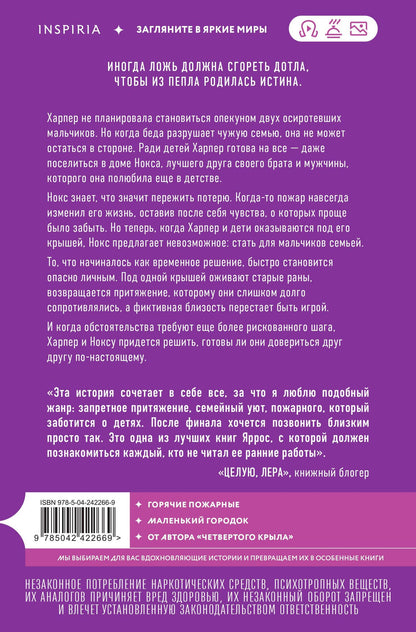 INSPIRIA ✦ ЗАГЛЯНИТЕ В ЯРКИЕ МИРЫ

ИНОГДА ЛОЖЬ ДОЛЖНА СГОРЕТЬ ДОТЛА, ЧТОБЫ ИЗ ПЕПЛА РОДИЛАСЬ ИСТИНА.

Харпер не планировала становиться опекуном двух осиротевших мальчиков. Но когда беда разрушает чужую семью, она не может остаться в стороне. Ради детей Харпер готова на все — даже поселиться в доме Нокса, лучшего друга своего брата и мужчины, которого она полюбила еще в детстве.

Нокс знает, что значит пережить потерю. Когда-то пожар навсегда изменил его жизнь, оставив после себя чувства, о которых проще было забыть. Но теперь, когда Харпер и дети оказываются под его крышей, Нокс предлагает невозможное: стать для мальчиков семьей.

То, что начиналось как временное решение, быстро становится опасно личным. Под одной крышей оживают старые раны, возвращается притяжение, которому они слишком долго сопротивлялись, а фиктивная близость перестает быть игрой.

И когда обстоятельства требуют еще более рискованного шага, Харпер и Ноксу придется решить, готовы ли они довериться друг другу по-настоящему.

«Эта история сочетает в себе все, за что я люблю подобный жанр: запретное притяжение, семейный уют, пожарного, который заботится о детях. После финала хочется позвонить близким просто так. Это одна из лучших книг Яррос, с которой должен познакомиться каждый, кто не читал ее ранние работы».

«ЦЕЛУЮ, ЛЕРА», книжный блогер

ISBN 978-5-04-242266-9

9 785042 422669 >

✦ ГОРЯЧИЕ ПОЖАРНЫЕ
✦ МАЛЕНЬКИЙ ГОРОДОК
✦ ОТ АВТОРА «ЧЕТВЕРТОГО КРЫЛА»

МЫ ВЫБИРАЕМ ДЛЯ ВАС ВДОХНОВЛЯЮЩИЕ ИСТОРИИ И ПРЕВРАЩАЕМ ИХ В ОСОБЕННЫЕ КНИГИ

НЕЗАКОННОЕ ПОТРЕБЛЕНИЕ НАРКОТИЧЕСКИХ СРЕДСТВ, ПСИХОТРОПНЫХ ВЕЩЕСТВ, ИХ АНАЛОГОВ ПРИЧИНЯЕТ ВРЕД ЗДОРОВЬЮ, ИХ НЕЗАКОННЫЙ ОБОРОТ ЗАПРЕЩЕН И ВЛЕЧЕТ УСТАНОВЛЕННУЮ ЗАКОНОДАТЕЛЬСТВОМ ОТВЕТСТВЕННОСТЬ